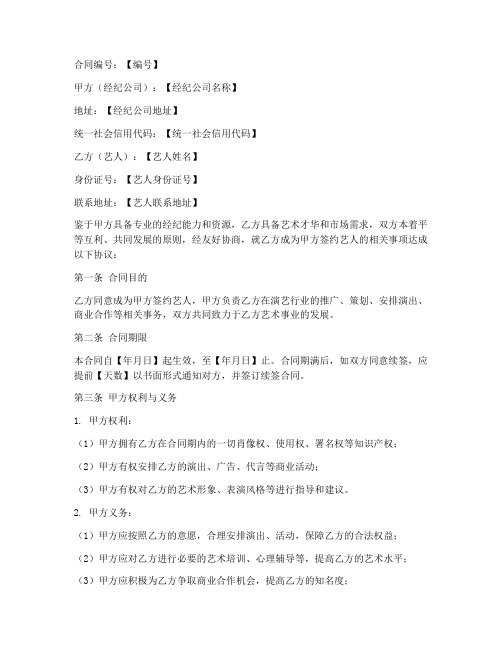 合同编号：【编号】

甲方（经纪公司）：【经纪公司名称】

地址：【经纪公司地址】

统一社会信用代码：【统一社会信用代码】

乙方（艺人）：【艺人姓名】

身份证号：【艺人身份证号】

联系地址：【艺人联系地址】

鉴于甲方具备专业的经纪能力和资源，乙方具备艺术才华和市场需求，双方本着平等互利、共同发展的原则，经友好协商，就乙方成为甲方签约艺人的相关事项达成以下协议：

第一条 合同目的

乙方同意成为甲方签约艺人，甲方负责乙方在演艺行业的推广、策划、安排演出、商业合作等相关事务，双方共同致力于乙方艺术事业的发展。

第二条 合同期限

本合同自【年月日】起生效，至【年月日】止。合同期满后，如双方同意续签，应提前【天数】以书面形式通知对方，并签订续签合同。

第三条 甲方权利与义务

1. 甲方权利：

（1）甲方拥有乙方在合同期内的一切肖像权、使用权、署名权等知识产权；

（2）甲方有权安排乙方的演出、广告、代言等商业活动；

（3）甲方有权对乙方的艺术形象、表演风格等进行指导和建议。

2. 甲方义务：

（1）甲方应按照乙方的意愿，合理安排演出、活动，保障乙方的合法权益；

（2）甲方应对乙方进行必要的艺术培训、心理辅导等，提高乙方的艺术水平；

（3）甲方应积极为乙方争取商业合作机会，提高乙方的知名度；